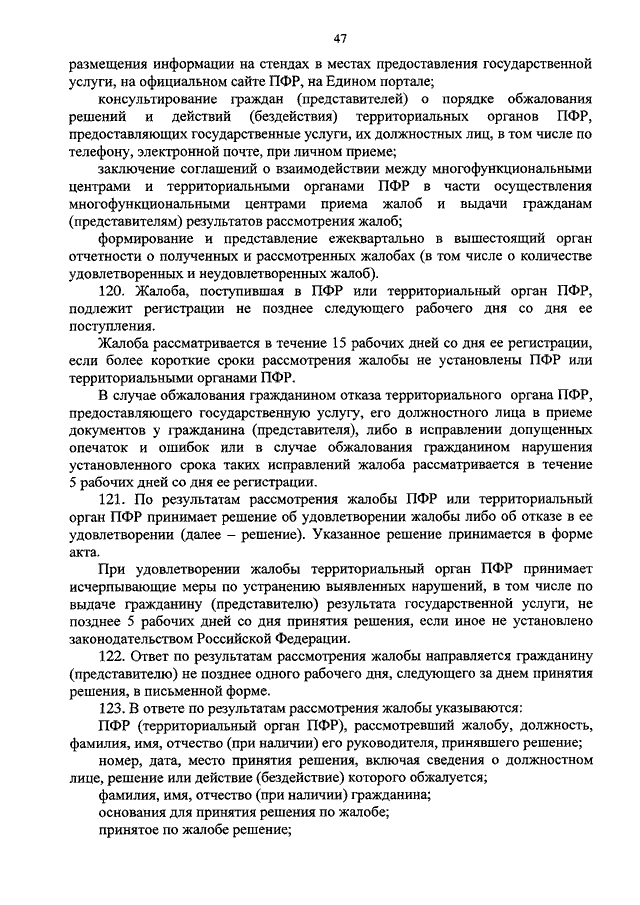 47

размещения информации на стендах в местах предоставления государственной услуги, на официальном сайте ПФР, на Едином портале;

консультирование граждан (представителей) о порядке обжалования решений и действий (бездействия) территориальных органов ПФР, предоставляющих государственные услуги, их должностных лиц, в том числе по телефону, электронной почте, при личном приеме;

заключение соглашений о взаимодействии между многофункциональными центрами и территориальными органами ПФР в части осуществления многофункциональными центрами приема жалоб и выдачи гражданам (представителям) результатов рассмотрения жалоб;

формирование и представление ежеквартально в вышестоящий орган отчетности о полученных и рассмотренных жалобах (в том числе о количестве удовлетворенных и неудовлетворенных жалоб).

120. Жалоба, поступившая в ПФР или территориальный орган ПФР, подлежит регистрации не позднее следующего рабочего дня со дня ее поступления.

Жалоба рассматривается в течение 15 рабочих дней со дня ее регистрации, если более короткие сроки рассмотрения жалобы не установлены ПФР или территориальными органами ПФР.

В случае обжалования гражданином отказа территориального органа ПФР, предоставляющего государственную услугу, его должностного лица в приеме документов у гражданина (представителя), либо в исправлении допущенных опечаток и ошибок или в случае обжалования гражданином нарушения установленного срока таких исправлений жалоба рассматривается в течение 5 рабочих дней со дня ее регистрации.

121. По результатам рассмотрения жалобы ПФР или территориальный орган ПФР принимает решение об удовлетворении жалобы либо об отказе в ее удовлетворении (далее – решение). Указанное решение принимается в форме акта.

При удовлетворении жалобы территориальный орган ПФР принимает исчерпывающие меры по устранению выявленных нарушений, в том числе по выдаче гражданину (представителю) результата государственной услуги, не позднее 5 рабочих дней со дня принятия решения, если иное не установлено законодательством Российской Федерации.

122. Ответ по результатам рассмотрения жалобы направляется гражданину (представителю) не позднее одного рабочего дня, следующего за днем принятия решения, в письменной форме.

123. В ответе по результатам рассмотрения жалобы указываются:

ПФР (территориальный орган ПФР), рассмотревший жалобу, должность, фамилия, имя, отчество (при наличии) его руководителя, принявшего решение;

номер, дата, место принятия решения, включая сведения о должностном лице, решение или действие (бездействие) которого обжалуется;

фамилия, имя, отчество (при наличии) гражданина;

основания для принятия решения по жалобе;

принятое по жалобе решение;